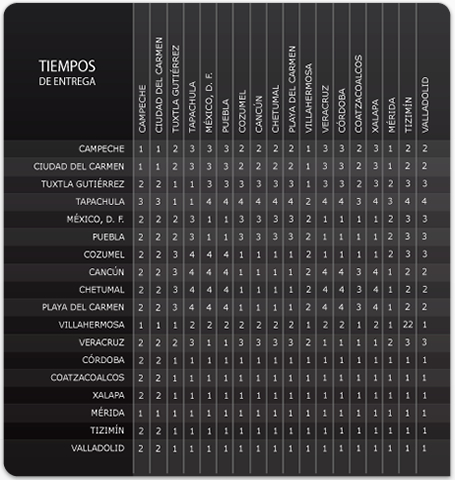 | TIEMPOS DE ENTREGA | CAMPECHE | CIUDAD DEL CARMEN | TUXTLA GUTIÉRREZ | TAPACHULA | MÉXICO, D. F. | PUEBLA | COZUMEL | CANCÚN | CHETUMAL | PLAYA DEL CARMEN | VILLAHERMOSA | VERACRUZ | CÓRDOBA | COATZACOALCOS | XALAPA | MÉRIDA | TIZIMÍN | VALLADOLID |
|---|---|---|---|---|---|---|---|---|---|---|---|---|---|---|---|---|---|---|
| CAMPECHE | 1 | 1 | 2 | 3 | 3 | 3 | 2 | 2 | 2 | 2 | 1 | 3 | 3 | 2 | 3 | 1 | 2 | 2 |
| CIUDAD DEL CARMEN | 1 | 1 | 2 | 3 | 3 | 3 | 2 | 2 | 2 | 2 | 1 | 3 | 3 | 2 | 3 | 1 | 2 | 2 |
| TUXTLA GUTIÉRREZ | 2 | 2 | 1 | 1 | 3 | 3 | 3 | 3 | 3 | 3 | 1 | 3 | 3 | 2 | 3 | 2 | 3 | 3 |
| TAPACHULA | 3 | 3 | 1 | 1 | 4 | 4 | 4 | 4 | 4 | 4 | 2 | 4 | 4 | 3 | 4 | 3 | 4 | 4 |
| MÉXICO, D. F. | 2 | 2 | 2 | 3 | 1 | 1 | 3 | 3 | 3 | 3 | 2 | 1 | 1 | 1 | 1 | 2 | 3 | 3 |
| PUEBLA | 2 | 2 | 2 | 3 | 1 | 1 | 3 | 3 | 3 | 3 | 2 | 1 | 1 | 1 | 1 | 2 | 3 | 3 |
| COZUMEL | 2 | 2 | 3 | 4 | 4 | 4 | 1 | 1 | 1 | 1 | 2 | 1 | 1 | 1 | 1 | 2 | 3 | 3 |
| CANCÚN | 2 | 2 | 3 | 4 | 4 | 4 | 1 | 1 | 1 | 1 | 2 | 4 | 4 | 3 | 4 | 1 | 2 | 2 |
| CHETUMAL | 2 | 2 | 3 | 4 | 4 | 4 | 1 | 1 | 1 | 1 | 2 | 4 | 4 | 3 | 4 | 1 | 2 | 2 |
| PLAYA DEL CARMEN | 2 | 2 | 3 | 4 | 4 | 4 | 1 | 1 | 1 | 1 | 2 | 4 | 4 | 3 | 4 | 1 | 2 | 2 |
| VILLAHERMOSA | 1 | 1 | 1 | 2 | 2 | 2 | 2 | 2 | 2 | 2 | 1 | 2 | 2 | 1 | 2 | 1 | 22 | 1 |
| VERACRUZ | 2 | 2 | 2 | 3 | 1 | 1 | 3 | 3 | 3 | 3 | 2 | 1 | 1 | 1 | 1 | 2 | 3 | 3 |
| CÓRDOBA | 2 | 2 | 1 | 1 | 1 | 1 | 1 | 1 | 1 | 1 | 1 | 1 | 1 | 1 | 1 | 1 | 1 | 1 |
| COATZACOALCOS | 2 | 2 | 1 | 1 | 1 | 1 | 1 | 1 | 1 | 1 | 1 | 1 | 1 | 1 | 1 | 1 | 1 | 1 |
| XALAPA | 2 | 2 | 1 | 1 | 1 | 1 | 1 | 1 | 1 | 1 | 1 | 1 | 1 | 1 | 1 | 1 | 1 | 1 |
| MÉRIDA | 1 | 1 | 1 | 1 | 1 | 1 | 1 | 1 | 1 | 1 | 1 | 1 | 1 | 1 | 1 | 1 | 1 | 1 |
| TIZIMÍN | 2 | 2 | 1 | 1 | 1 | 1 | 1 | 1 | 1 | 1 | 1 | 1 | 1 | 1 | 1 | 1 | 1 | 1 |
| VALLADOLID | 2 | 2 | 1 | 1 | 1 | 1 | 1 | 1 | 1 | 1 | 1 | 1 | 1 | 1 | 1 | 1 | 1 | 1 |